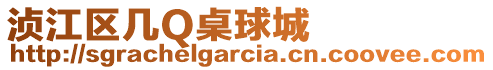 浈江区几Q桌球城
http://sgrachelgarcia.cn.coovee.com